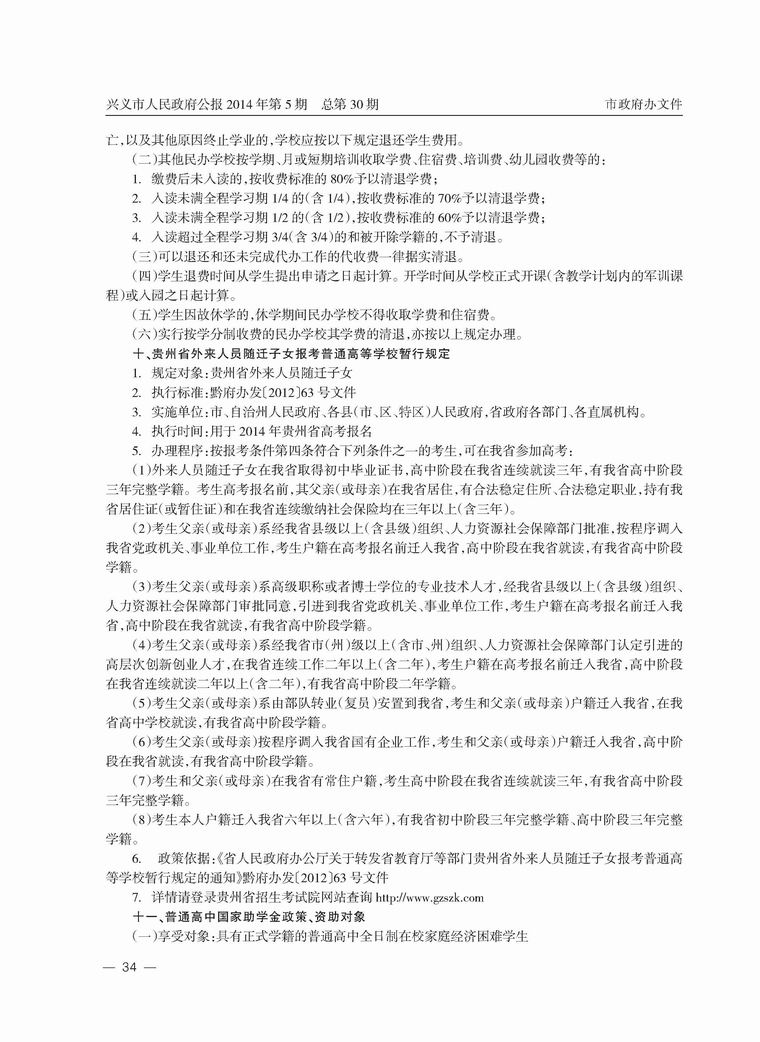 兴义市人民政府公报 2014 年第 5 期　总第 30 期　　　　　　　　　　　　　　　　　　　　市政府办文件

亡，以及其他原因终止学业的，学校应按以下规定退还学生费用。

（二）其他民办学校按学期、月或短期培训收取学费、住宿费、培训费、幼儿园收费等的：

1. 缴费后未入读的，按收费标准的 80%予以清退学费；

2. 入读未满全程学习期 1/4 的（含 1/4），按收费标准的 70%予以清退学费；

3. 入读未满全程学习期 1/2 的（含 1/2），按收费标准的 60%予以清退学费；

4. 入读超过全程学习期 3/4（含 3/4）的和被开除学籍的，不予清退。

（三）可以退还和还未完成代办工作的代收费一律据实清退。

（四）学生退费时间从学生提出申请之日起计算。开学时间从学校正式开课（含教学计划内的军训课程）或入园之日起计算。

（五）学生因故休学的，休学期间民办学校不得收取学费和住宿费。

（六）实行按学分制收费的民办学校其学费的清退，亦按以上规定办理。

十、贵州省外来人员随迁子女报考普通高等学校暂行规定

1. 规定对象：贵州省外来人员随迁子女

2. 执行标准：黔府办发〔2012〕63 号文件

3. 实施单位：市、自治州人民政府、各县（市、区、特区）人民政府，省政府各部门、各直属机构。

4. 执行时间：用于 2014 年贵州省高考报名

5. 办理程序：按报考条件第四条符合下列条件之一的考生，可在我省参加高考：

（1）外来人员随迁子女在我省取得初中毕业证书，高中阶段在我省连续就读三年，有我省高中阶段三年完整学籍。考生高考报名前，其父亲（或母亲）在我省居住，有合法稳定住所、合法稳定职业，持有我省居住证（或暂住证）和在我省连续缴纳社会保险均在三年以上（含三年）。

（2）考生父亲（或母亲）系经我省县级以上（含县级）组织、人力资源社会保障部门批准，按程序调入我省党政机关、事业单位工作，考生户籍在高考报名前迁入我省，高中阶段在我省就读，有我省高中阶段学籍。

（3）考生父亲（或母亲）系高级职称或者博士学位的专业技术人才，经我省县级以上（含县级）组织、人力资源社会保障部门审批同意，引进到我省党政机关、事业单位工作，考生户籍在高考报名前迁入我省，高中阶段在我省就读，有我省高中阶段学籍。

（4）考生父亲（或母亲）系经我省市（州）级以上（含市、州）组织、人力资源社会保障部门认定引进的高层次创新创业人才，在我省连续工作二年以上（含二年），考生户籍在高考报名前迁入我省，高中阶段在我省连续就读二年以上（含二年），有我省高中阶段二年学籍。

（5）考生父亲（或母亲）系由部队转业（复员）安置到我省，考生和父亲（或母亲）户籍迁入我省，在我省高中学校就读，有我省高中阶段学籍。

（6）考生父亲（或母亲）按程序调入我省国有企业工作，考生和父亲（或母亲）户籍迁入我省，高中阶段在我省就读，有我省高中阶段学籍。

（7）考生和父亲（或母亲）在我省有常住户籍，考生高中阶段在我省连续就读三年，有我省高中阶段三年完整学籍。

（8）考生本人户籍迁入我省六年以上（含六年），有我省初中阶段三年完整学籍、高中阶段三年完整学籍。

6. 政策依据：《省人民政府办公厅关于转发省教育厅等部门贵州省外来人员随迁子女报考普通高等学校暂行规定的通知》黔府办发〔2012〕63 号文件

7. 详情请登录贵州省招生考试院网站查询 http://www.gzszk.com

十一、普通高中国家助学金政策、资助对象

（一）享受对象：具有正式学籍的普通高中全日制在校家庭经济困难学生

— 34 —